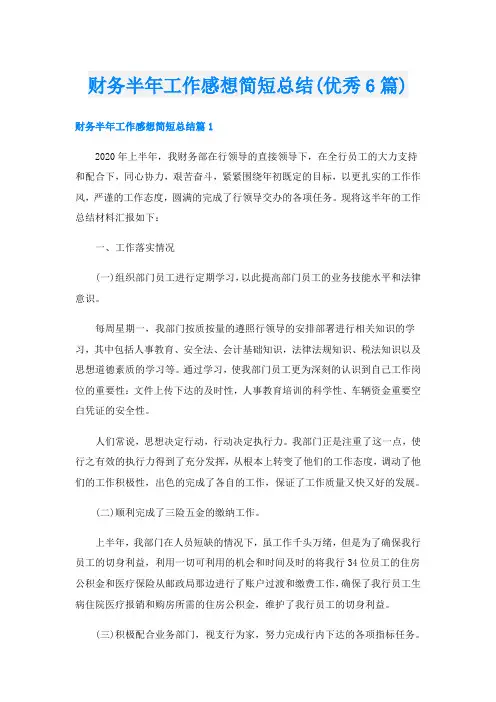 财务半年工作感想简短总结(优秀6篇)

财务半年工作感想简短总结篇1

2020年上半年，我财务部在行领导的直接领导下，在全行员工的大力支持和配合下，同心协力，艰苦奋斗，紧紧围绕年初既定的目标，以更扎实的工作作风，严谨的工作态度，圆满的完成了行领导交办的各项任务。现将这半年的工作总结材料汇报如下：

一、工作落实情况

(一)组织部门员工进行定期学习，以此提高部门员工的业务技能水平和法律意识。

每周星期一，我部门按质按量的遵照行领导的安排部署进行相关知识的学习，其中包括人事教育、安全法、会计基础知识，法律法规知识、税法知识以及思想道德素质的学习等。通过学习，使我部门员工更为深刻的认识到自己工作岗位的重要性：文件上传下达的及时性，人事教育培训的科学性、车辆资金重要空白凭证的安全性。

人们常说，思想决定行动，行动决定执行力。我部门正是注重了这一点，使行之有效的执行力得到了充分发挥，从根本上转变了他们的工作态度，调动了他们的工作积极性，出色的完成了各自的工作，保证了工作质量又快又好的发展。

(二)顺利完成了三险五金的缴纳工作。

上半年，我部门在人员短缺的情况下，虽工作千头万绪，但是为了确保我行员工的切身利益，利用一切可利用的机会和时间及时的将我行34位员工的住房公积金和医疗保险从邮政局那边进行了账户过渡和缴费工作，确保了我行员工生病住院医疗报销和购房所需的住房公积金，维护了我行员工的切身利益。

(三)积极配合业务部门，视支行为家，努力完成行内下达的各项指标任务。